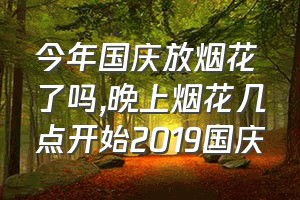 今年国庆放烟花了吗,晚上烟花几点开始2019国庆